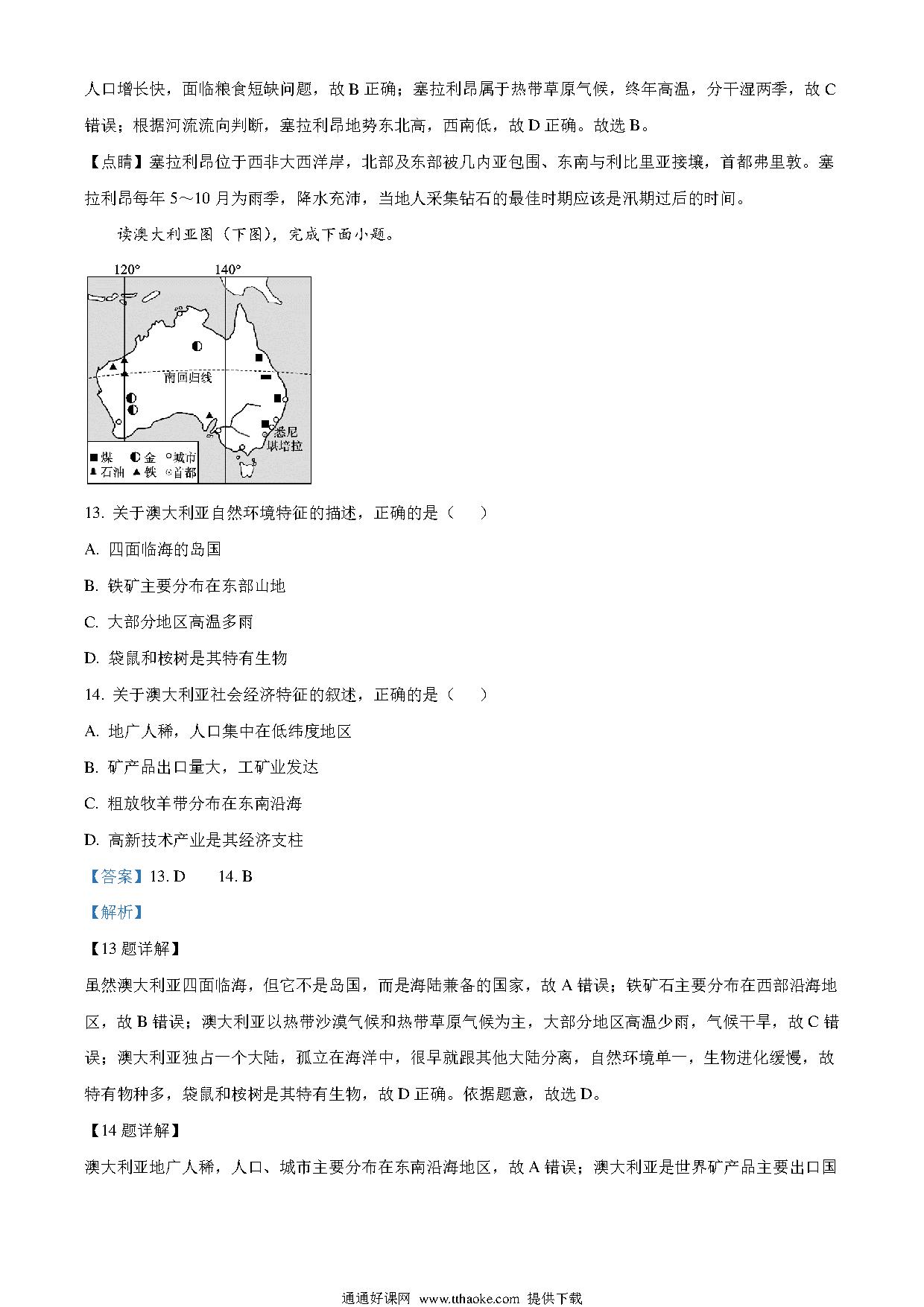 人口增长快，面临粮食短缺问题，故 B 正确；塞拉利昂属于热带草原气候，终年高温，分干湿两季，故 C 错误；根据河流流向判断，塞拉利昂地势东北高，西南低，故 D 正确。故选 B。

【点睛】塞拉利昂位于西非大西洋岸，北部及东部被几内亚包围、东南与利比里亚接壤，首都弗里敦。塞拉利昂每年 5～10 月为雨季，降水充沛，当地人采集钻石的最佳时期应该是汛期过后的时间。

读澳大利亚图（下图），完成下面小题。

120° 140°

南回归线

悉尼

堪培拉

■煤 ◐金 ○城市
▲石油 ▲铁 ⊙首都

13. 关于澳大利亚自然环境特征的描述，正确的是（　　）

A. 四面临海的岛国

B. 铁矿主要分布在东部山地

C. 大部分地区高温多雨

D. 袋鼠和桉树是其特有生物

14. 关于澳大利亚社会经济特征的叙述，正确的是（　　）

A. 地广人稀，人口集中在低纬度地区

B. 矿产品出口量大，工矿业发达

C. 粗放牧羊带分布在东南沿海

D. 高新技术产业是其经济支柱

【答案】13. D　　14. B

【解析】

【13 题详解】

虽然澳大利亚四面临海，但它不是岛国，而是海陆兼备的国家，故 A 错误；铁矿石主要分布在西部沿海地区，故 B 错误；澳大利亚以热带沙漠气候和热带草原气候为主，大部分地区高温少雨，气候干旱，故 C 错误；澳大利亚独占一个大陆，孤立在海洋中，很早就跟其他大陆分离，自然环境单一，生物进化缓慢，故特有物种多，袋鼠和桉树是其特有生物，故 D 正确。依据题意，故选 D。

【14 题详解】

澳大利亚地广人稀，人口、城市主要分布在东南沿海地区，故 A 错误；澳大利亚是世界矿产品主要出口国

通通好课网 www.tthaoke.com 提供下载